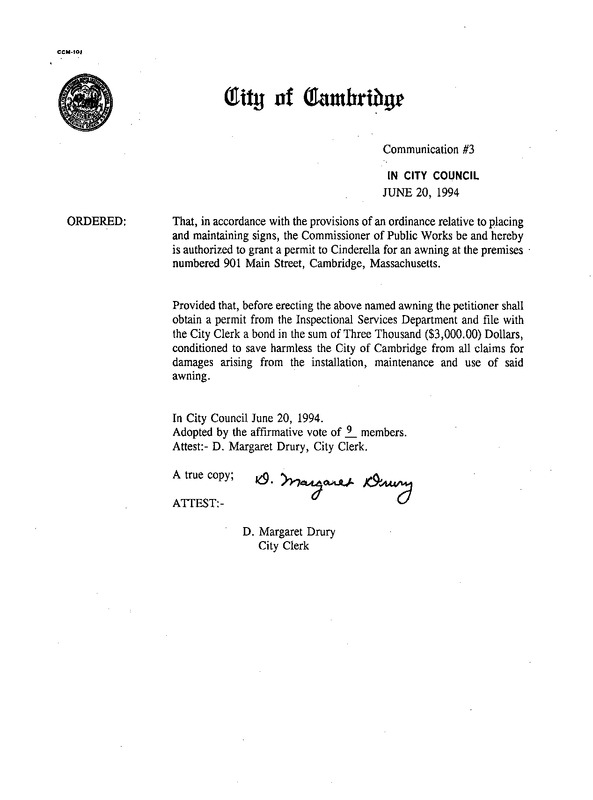 CCM-10J

City of Cambridge

Communication #3

IN CITY COUNCIL
JUNE 20, 1994

ORDERED:

That, in accordance with the provisions of an ordinance relative to placing and maintaining signs, the Commissioner of Public Works be and hereby is authorized to grant a permit to Cinderella for an awning at the premises numbered 901 Main Street, Cambridge, Massachusetts.

Provided that, before erecting the above named awning the petitioner shall obtain a permit from the Inspectional Services Department and file with the City Clerk a bond in the sum of Three Thousand ($3,000.00) Dollars, conditioned to save harmless the City of Cambridge from all claims for damages arising from the installation, maintenance and use of said awning.

In City Council June 20, 1994.
Adopted by the affirmative vote of 9 members.
Attest:- D. Margaret Drury, City Clerk.

A true copy; D. Margaret Drury

ATTEST:-

D. Margaret Drury
City Clerk